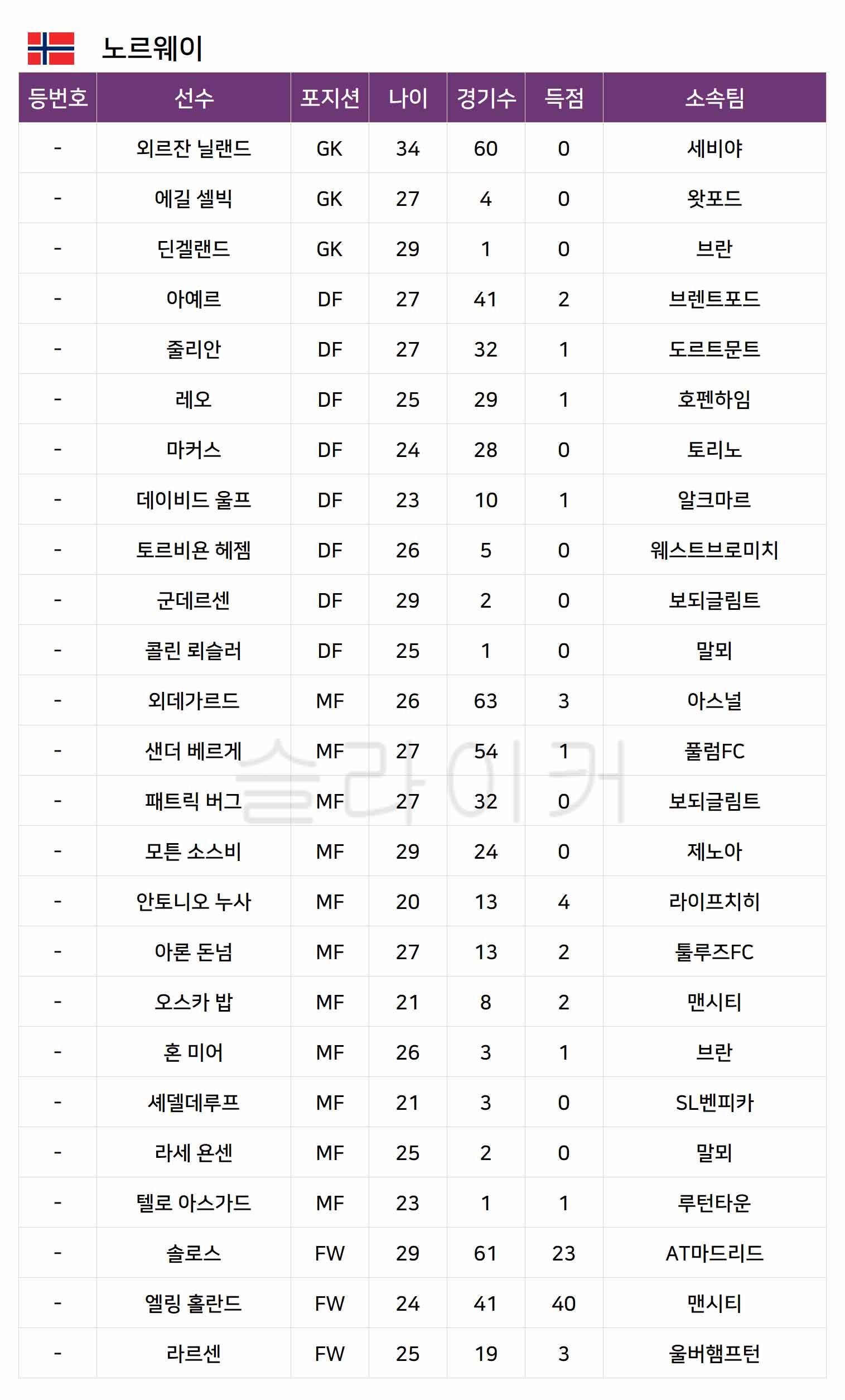 노르웨이

| 등번호 | 선수 | 포지션 | 나이 | 경기수 | 득점 | 소속팀 |
|---|---|---|---|---|---|---|
| - | 외르잔 닐랜드 | GK | 34 | 60 | 0 | 세비야 |
| - | 에길 셀빅 | GK | 27 | 4 | 0 | 왓포드 |
| - | 딘겔랜드 | GK | 29 | 1 | 0 | 브란 |
| - | 아예르 | DF | 27 | 41 | 2 | 브렌트포드 |
| - | 줄리안 | DF | 27 | 32 | 1 | 도르트문트 |
| - | 레오 | DF | 25 | 29 | 1 | 호펜하임 |
| - | 마커스 | DF | 24 | 28 | 0 | 토리노 |
| - | 데이비드 울프 | DF | 23 | 10 | 1 | 알크마르 |
| - | 토르비욘 헤젬 | DF | 26 | 5 | 0 | 웨스트브로미치 |
| - | 군데르센 | DF | 29 | 2 | 0 | 보되글림트 |
| - | 콜린 뢰슬러 | DF | 25 | 1 | 0 | 말뫼 |
| - | 외데가르드 | MF | 26 | 63 | 3 | 아스널 |
| - | 샌더 베르게 | MF | 27 | 54 | 1 | 풀럼FC |
| - | 패트릭 버그 | MF | 27 | 32 | 0 | 보되글림트 |
| - | 모튼 소스비 | MF | 29 | 24 | 0 | 제노아 |
| - | 안토니오 누사 | MF | 20 | 13 | 4 | 라이프치히 |
| - | 아론 돈넘 | MF | 27 | 13 | 2 | 툴루즈FC |
| - | 오스카 밥 | MF | 21 | 8 | 2 | 맨시티 |
| - | 혼 미어 | MF | 26 | 3 | 1 | 브란 |
| - | 셰델데루프 | MF | 21 | 3 | 0 | SL벤피카 |
| - | 라세 욘센 | MF | 25 | 2 | 0 | 말뫼 |
| - | 텔로 아스가드 | MF | 23 | 1 | 1 | 루턴타운 |
| - | 솔로스 | FW | 29 | 61 | 23 | AT마드리드 |
| - | 엘링 홀란드 | FW | 24 | 41 | 40 | 맨시티 |
| - | 라르센 | FW | 25 | 19 | 3 | 울버햄프턴 |

슬라이커